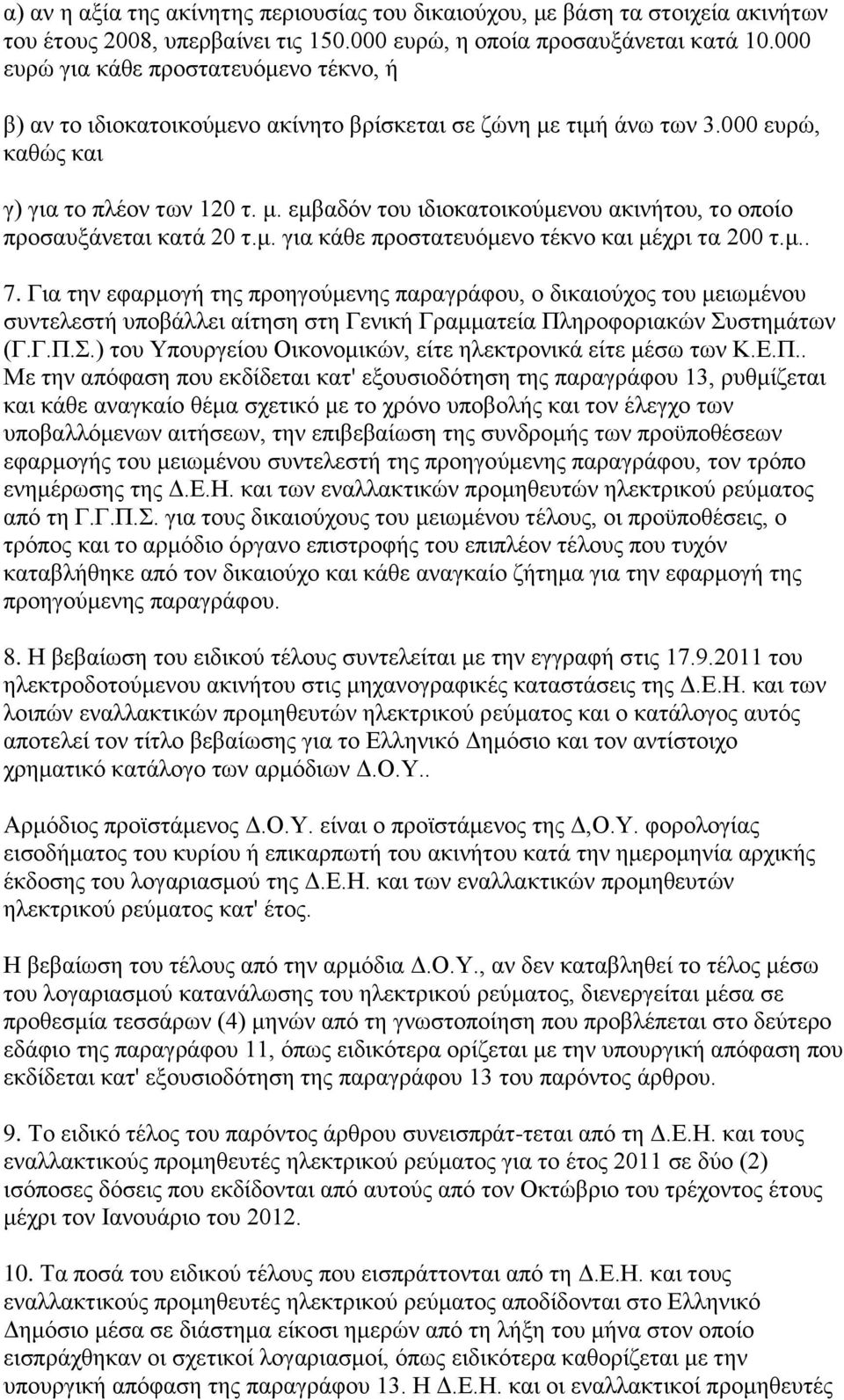 α) αν η αξία της ακίνητης περιουσίας του δικαιούχου, με βάση τα στοιχεία ακινήτων του έτους 2008, υπερβαίνει τις 150.000 ευρώ, η οποία προσαυξάνεται κατά 10.000 ευρώ για κάθε προστατευόμενο τέκνο, ή

β) αν το ιδιοκατοικούμενο ακίνητο βρίσκεται σε ζώνη με τιμή άνω των 3.000 ευρώ, καθώς και

γ) για το πλέον των 120 τ. μ. εμβαδόν του ιδιοκατοικούμενου ακινήτου, το οποίο προσαυξάνεται κατά 20 τ.μ. για κάθε προστατευόμενο τέκνο και μέχρι τα 200 τ.μ..

7. Για την εφαρμογή της προηγούμενης παραγράφου, ο δικαιούχος του μειωμένου συντελεστή υποβάλλει αίτηση στη Γενική Γραμματεία Πληροφοριακών Συστημάτων (Γ.Γ.Π.Σ.) του Υπουργείου Οικονομικών, είτε ηλεκτρονικά είτε μέσω των Κ.Ε.Π.. Με την απόφαση που εκδίδεται κατ' εξουσιοδότηση της παραγράφου 13, ρυθμίζεται και κάθε αναγκαίο θέμα σχετικό με το χρόνο υποβολής και τον έλεγχο των υποβαλλόμενων αιτήσεων, την επιβεβαίωση της συνδρομής των προϋποθέσεων εφαρμογής του μειωμένου συντελεστή της προηγούμενης παραγράφου, τον τρόπο ενημέρωσης της Δ.Ε.Η. και των εναλλακτικών προμηθευτών ηλεκτρικού ρεύματος από τη Γ.Γ.Π.Σ. για τους δικαιούχους του μειωμένου τέλους, οι προϋποθέσεις, ο τρόπος και το αρμόδιο όργανο επιστροφής του επιπλέον τέλους που τυχόν καταβλήθηκε από τον δικαιούχο και κάθε αναγκαίο ζήτημα για την εφαρμογή της προηγούμενης παραγράφου.

8. Η βεβαίωση του ειδικού τέλους συντελείται με την εγγραφή στις 17.9.2011 του ηλεκτροδοτούμενου ακινήτου στις μηχανογραφικές καταστάσεις της Δ.Ε.Η. και των λοιπών εναλλακτικών προμηθευτών ηλεκτρικού ρεύματος και ο κατάλογος αυτός αποτελεί τον τίτλο βεβαίωσης για το Ελληνικό Δημόσιο και τον αντίστοιχο χρηματικό κατάλογο των αρμόδιων Δ.Ο.Υ..

Αρμόδιος προϊστάμενος Δ.Ο.Υ. είναι ο προϊστάμενος της Δ,Ο.Υ. φορολογίας εισοδήματος του κυρίου ή επικαρπωτή του ακινήτου κατά την ημερομηνία αρχικής έκδοσης του λογαριασμού της Δ.Ε.Η. και των εναλλακτικών προμηθευτών ηλεκτρικού ρεύματος κατ' έτος.

Η βεβαίωση του τέλους από την αρμόδια Δ.Ο.Υ., αν δεν καταβληθεί το τέλος μέσω του λογαριασμού κατανάλωσης του ηλεκτρικού ρεύματος, διενεργείται μέσα σε προθεσμία τεσσάρων (4) μηνών από τη γνωστοποίηση που προβλέπεται στο δεύτερο εδάφιο της παραγράφου 11, όπως ειδικότερα ορίζεται με την υπουργική απόφαση που εκδίδεται κατ' εξουσιοδότηση της παραγράφου 13 του παρόντος άρθρου.

9. Το ειδικό τέλος του παρόντος άρθρου συνεισπράτ-τεται από τη Δ.Ε.Η. και τους εναλλακτικούς προμηθευτές ηλεκτρικού ρεύματος για το έτος 2011 σε δύο (2) ισόποσες δόσεις που εκδίδονται από αυτούς από τον Οκτώβριο του τρέχοντος έτους μέχρι τον Ιανουάριο του 2012.

10. Τα ποσά του ειδικού τέλους που εισπράττονται από τη Δ.Ε.Η. και τους εναλλακτικούς προμηθευτές ηλεκτρικού ρεύματος αποδίδονται στο Ελληνικό Δημόσιο μέσα σε διάστημα είκοσι ημερών από τη λήξη του μήνα στον οποίο εισπράχθηκαν οι σχετικοί λογαριασμοί, όπως ειδικότερα καθορίζεται με την υπουργική απόφαση της παραγράφου 13. Η Δ.Ε.Η. και οι εναλλακτικοί προμηθευτές